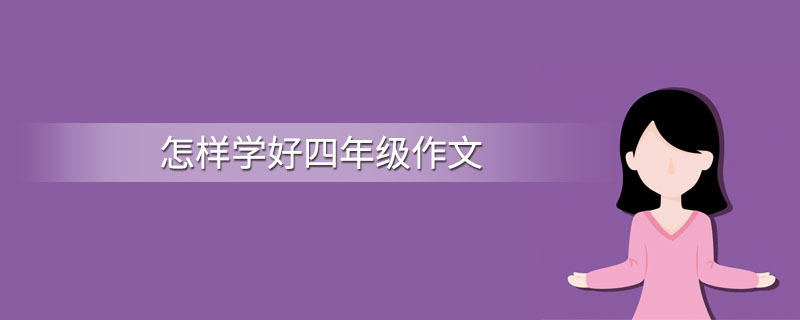 怎样学好四年级作文